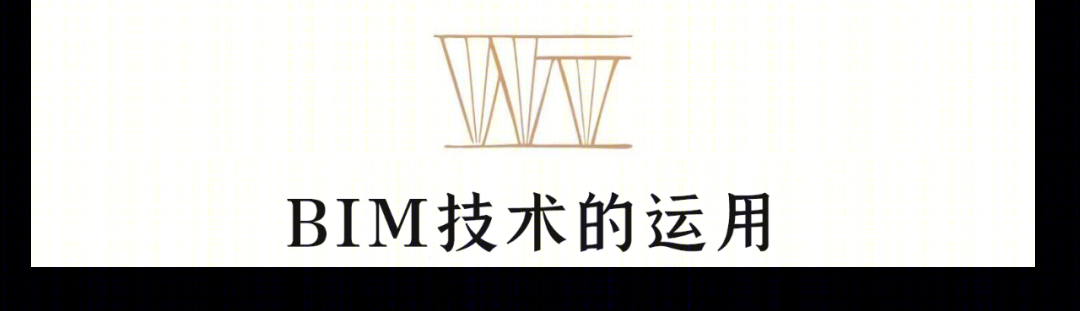 BIM技术的运用